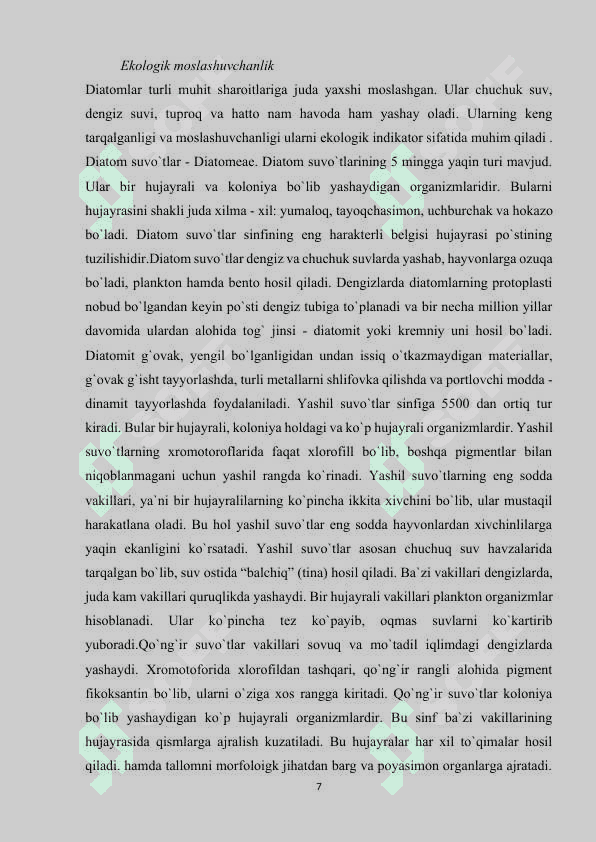 Ekologik moslashuvchanlik

Diatomlar turli muhit sharoitlariga juda yaxshi moslashgan. Ular chuchuk suv, dengiz suvi, tuproq va hatto nam havoda ham yashay oladi. Ularning keng tarqalganligi va moslashuvchanligi ularni ekologik indikator sifatida muhim qiladi . Diatom suvo`tlar - Diatomeae. Diatom suvo`tlarining 5 mingga yaqin turi mavjud. Ular bir hujayrali va koloniya bo`lib yashaydigan organizmlaridir. Bularni hujayrasini shakli juda xilma - xil: yumaloq, tayoqchasimon, uchburchak va hokazo bo`ladi. Diatom suvo`tlar sinfining eng harakterli belgisi hujayrasi po`stining tuzilishidir.Diatom suvo`tlar dengiz va chuchuk suvlarda yashab, hayvonlarga ozuqa bo`ladi, plankton hamda bento hosil qiladi. Dengizlarda diatomlarning protoplasti nobud bo`lgandan keyin po`sti dengiz tubiga to`planadi va bir necha million yillar davomida ulardan alohida tog` jinsi - diatomit yoki kremniy uni hosil bo`ladi. Diatomit g`ovak, yengil bo`lganligidan undan issiq o`tkazmaydigan materiallar, g`ovak g`isht tayyorlashda, turli metallarni shlifovka qilishda va portlovchi modda - dinamit tayyorlashda foydalaniladi. Yashil suvo`tlar sinfiga 5500 dan ortiq tur kiradi. Bular bir hujayrali, koloniya holdagi va ko`p hujayrali organizmlardir. Yashil suvo`tlarning xromotoroflarida faqat xlorofill bo`lib, boshqa pigmentlar bilan niqoblanmagani uchun yashil rangda ko`rinadi. Yashil suvo`tlarning eng sodda vakillari, ya`ni bir hujayralilarning ko`pincha ikkita xivchini bo`lib, ular mustaqil harakatlana oladi. Bu hol yashil suvo`tlar eng sodda hayvonlardan xivchinlilarga yaqin ekanligini ko`rsatadi. Yashil suvo`tlar asosan chuchuq suv havzalarida tarqalgan bo`lib, suv ostida “balchiq” (tina) hosil qiladi. Ba`zi vakillari dengizlarda, juda kam vakillari quruqlikda yashaydi. Bir hujayrali vakillari plankton organizmlar hisoblanadi. Ular ko`pincha tez ko`payib, oqmas suvlarni ko`kartirib yuboradi.Qo`ng`ir suvo`tlar vakillari sovuq va mo`tadil iqlimdagi dengizlarda yashaydi. Xromotoforida xlorofildan tashqari, qo`ng`ir rangli alohida pigment fikoksantin bo`lib, ularni o`ziga xos rangga kiritadi. Qo`ng`ir suvo`tlar koloniya bo`lib yashaydigan ko`p hujayrali organizmlardir. Bu sinf ba`zi vakillarining hujayrasida qismlarga ajralish kuzatiladi. Bu hujayralar har xil to`qimalar hosil qiladi. hamda tallomni morfoloigk jihatdan barg va poyasimon organlarga ajratadi.

7